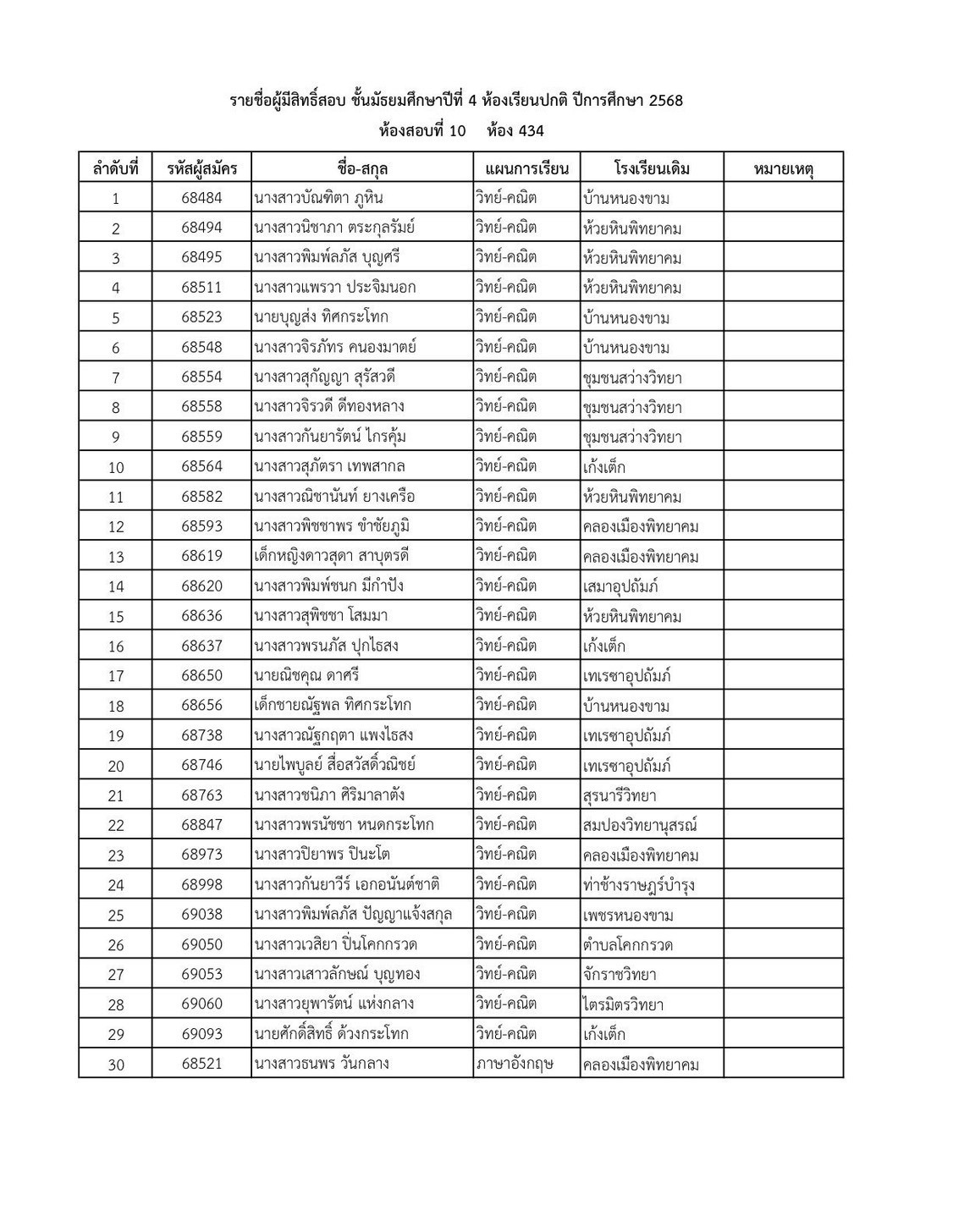 รายชื่อผู้มีสิทธิ์สอบ ชั้นมัธยมศึกษาปีที่ 4 ห้องเรียนปกติ ปีการศึกษา 2568
ห้องสอบที่ 10 ห้อง 434

| ลำดับที่ | รหัสผู้สมัคร | ชื่อ-สกุล | แผนการเรียน | โรงเรียนเดิม | หมายเหตุ |
|---|---|---|---|---|---|
| 1 | 68484 | นางสาวบัณฑิตา ภูหิน | วิทย์-คณิต | บ้านหนองขาม | |
| 2 | 68494 | นางสาวนิชาภา ตระกุลรัมย์ | วิทย์-คณิต | ห้วยหินพิทยาคม | |
| 3 | 68495 | นางสาวพิมพ์ลภัส บุญศรี | วิทย์-คณิต | ห้วยหินพิทยาคม | |
| 4 | 68511 | นางสาวแพรวา ประจิมนอก | วิทย์-คณิต | ห้วยหินพิทยาคม | |
| 5 | 68523 | นายบุญส่ง ทิศกระโทก | วิทย์-คณิต | บ้านหนองขาม | |
| 6 | 68548 | นางสาวจิรภัทร คนองมาตย์ | วิทย์-คณิต | บ้านหนองขาม | |
| 7 | 68554 | นางสาวสุกัญญา สุรัสวดี | วิทย์-คณิต | ชุมชนสว่างวิทยา | |
| 8 | 68558 | นางสาวจิรวดี ดีทองหลาง | วิทย์-คณิต | ชุมชนสว่างวิทยา | |
| 9 | 68559 | นางสาวกันยารัตน์ ไกรคุ้ม | วิทย์-คณิต | ชุมชนสว่างวิทยา | |
| 10 | 68564 | นางสาวสุภัตรา เทพสากล | วิทย์-คณิต | เก้งเต็ก | |
| 11 | 68582 | นางสาวณิชานันท์ ยางเครือ | วิทย์-คณิต | ห้วยหินพิทยาคม | |
| 12 | 68593 | นางสาวพิชชาพร ขำชัยภูมิ | วิทย์-คณิต | คลองเมืองพิทยาคม | |
| 13 | 68619 | เด็กหญิงดาวสุดา สาบุตรดี | วิทย์-คณิต | คลองเมืองพิทยาคม | |
| 14 | 68620 | นางสาวพิมพ์ชนก มีกำปัง | วิทย์-คณิต | เสมาอุปถัมภ์ | |
| 15 | 68636 | นางสาวสุพิชชา โสมมา | วิทย์-คณิต | ห้วยหินพิทยาคม | |
| 16 | 68637 | นางสาวพรนภัส ปุกไธสง | วิทย์-คณิต | เก้งเต็ก | |
| 17 | 68650 | นายณิชคุณ ดาศรี | วิทย์-คณิต | เทเรซาอุปถัมภ์ | |
| 18 | 68656 | เด็กชายณัฐพล ทิศกระโทก | วิทย์-คณิต | บ้านหนองขาม | |
| 19 | 68738 | นางสาวณัฐกฤตา แพงไธสง | วิทย์-คณิต | เทเรซาอุปถัมภ์ | |
| 20 | 68746 | นายไพบูลย์ สื่อสวัสดิ์วณิชย์ | วิทย์-คณิต | เทเรซาอุปถัมภ์ | |
| 21 | 68763 | นางสาวชนิภา ศิริมาลาตัง | วิทย์-คณิต | สุรนารีวิทยา | |
| 22 | 68847 | นางสาวพรนัชชา หนดกระโทก | วิทย์-คณิต | สมปองวิทยานุสรณ์ | |
| 23 | 68973 | นางสาวปิยาพร ปินะโต | วิทย์-คณิต | คลองเมืองพิทยาคม | |
| 24 | 68998 | นางสาวกันยาวีร์ เอกอนันต์ชาติ | วิทย์-คณิต | ท่าช้างราษฎร์บำรุง | |
| 25 | 69038 | นางสาวพิมพ์ลภัส ปัญญาแจ้งสกุล | วิทย์-คณิต | เพชรหนองขาม | |
| 26 | 69050 | นางสาวเวสิยา ปิ่นโคกกรวด | วิทย์-คณิต | ตำบลโคกกรวด | |
| 27 | 69053 | นางสาวเสาวลักษณ์ บุญทอง | วิทย์-คณิต | จักราชวิทยา | |
| 28 | 69060 | นางสาวยุพารัตน์ แห่งกลาง | วิทย์-คณิต | ไตรมิตรวิทยา | |
| 29 | 69093 | นายศักดิ์สิทธิ์ ด้วงกระโทก | วิทย์-คณิต | เก้งเต็ก | |
| 30 | 68521 | นางสาวธนพร วันกลาง | ภาษาอังกฤษ | คลองเมืองพิทยาคม | |